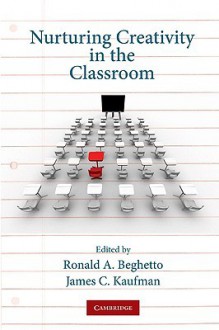 Nurturing Creativity in the Classroom

Edited by
Ronald A. Beghetto
James C. Kaufman

CAMBRIDGE